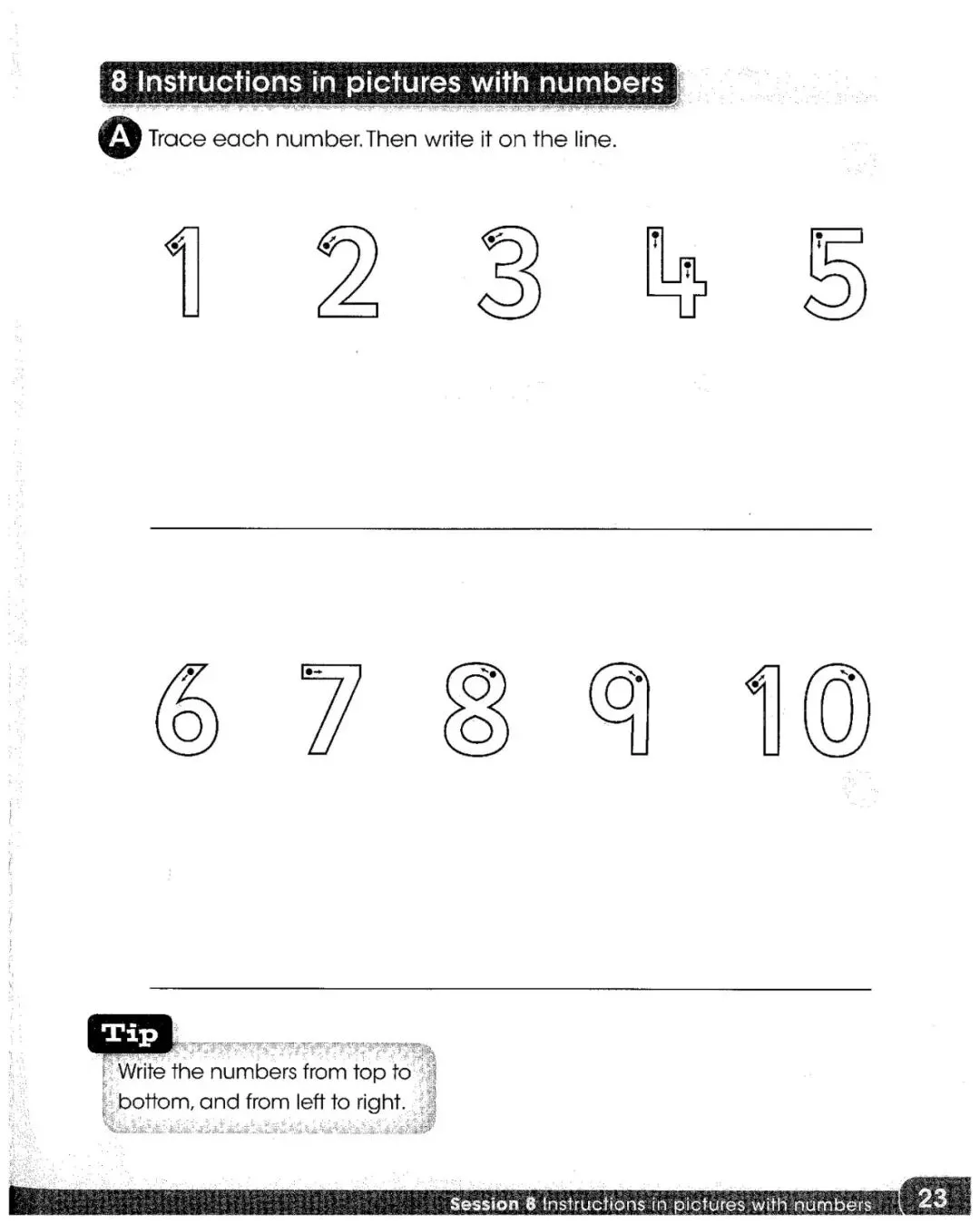 8 Instructions in pictures with numbers

A Trace each number. Then write it on the line.

1 2 3 4 5

6 7 8 9 10

Tip
Write the numbers from top to bottom, and from left to right.

Session 8 Instructions in pictures with numbers 23